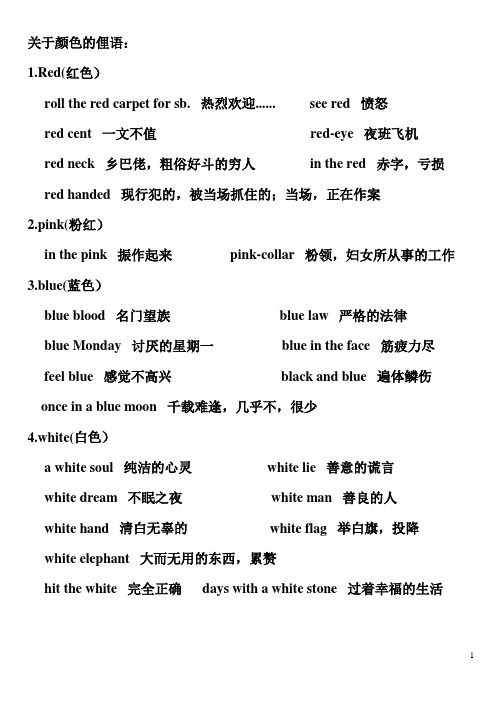 关于颜色的俚语：

1.Red(红色)

roll the red carpet for sb. 热烈欢迎...... see red 愤怒

red cent 一文不值 red-eye 夜班飞机

red neck 乡巴佬，粗俗好斗的穷人 in the red 赤字，亏损

red handed 现行犯的，被当场抓住的；当场，正在作案

2.pink(粉红)

in the pink 振作起来 pink-collar 粉领，妇女所从事的工作

3.blue(蓝色)

blue blood 名门望族 blue law 严格的法律

blue Monday 讨厌的星期一 blue in the face 筋疲力尽

feel blue 感觉不高兴 black and blue 遍体鳞伤

once in a blue moon 千载难逢，几乎不，很少

4.white(白色)

a white soul 纯洁的心灵 white lie 善意的谎言

white dream 不眠之夜 white man 善良的人

white hand 清白无辜的 white flag 举白旗，投降

white elephant 大而无用的东西，累赘

hit the white 完全正确 days with a white stone 过着幸福的生活

1